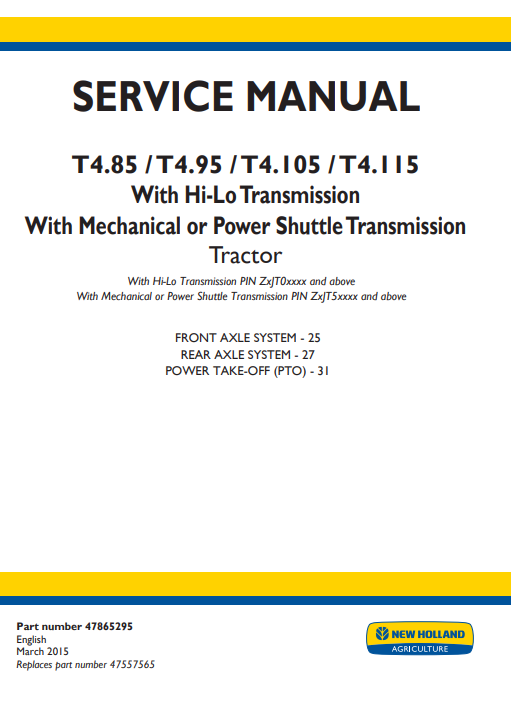 SERVICE MANUAL

T4.85 / T4.95 / T4.105 / T4.115
With Hi-Lo Transmission
With Mechanical or Power Shuttle Transmission
Tractor

With Hi-Lo Transmission PIN ZxJT0xxxx and above
With Mechanical or Power Shuttle Transmission PIN ZxJT5xxxx and above

FRONT AXLE SYSTEM - 25
REAR AXLE SYSTEM - 27
POWER TAKE-OFF (PTO) - 31

Part number 47865295
English
March 2015
Replaces part number 47557565

NEW HOLLAND
AGRICULTURE